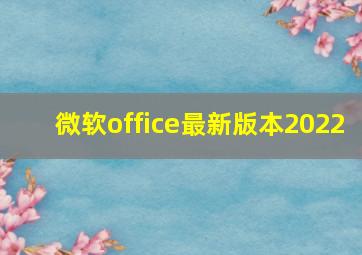 微软office最新版本2022